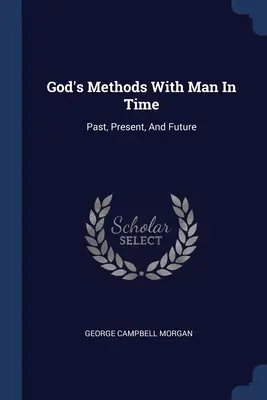 God's Methods With Man In Time

Past, Present, And Future

Scholar
SELECT

GEORGE CAMPBELL MORGAN